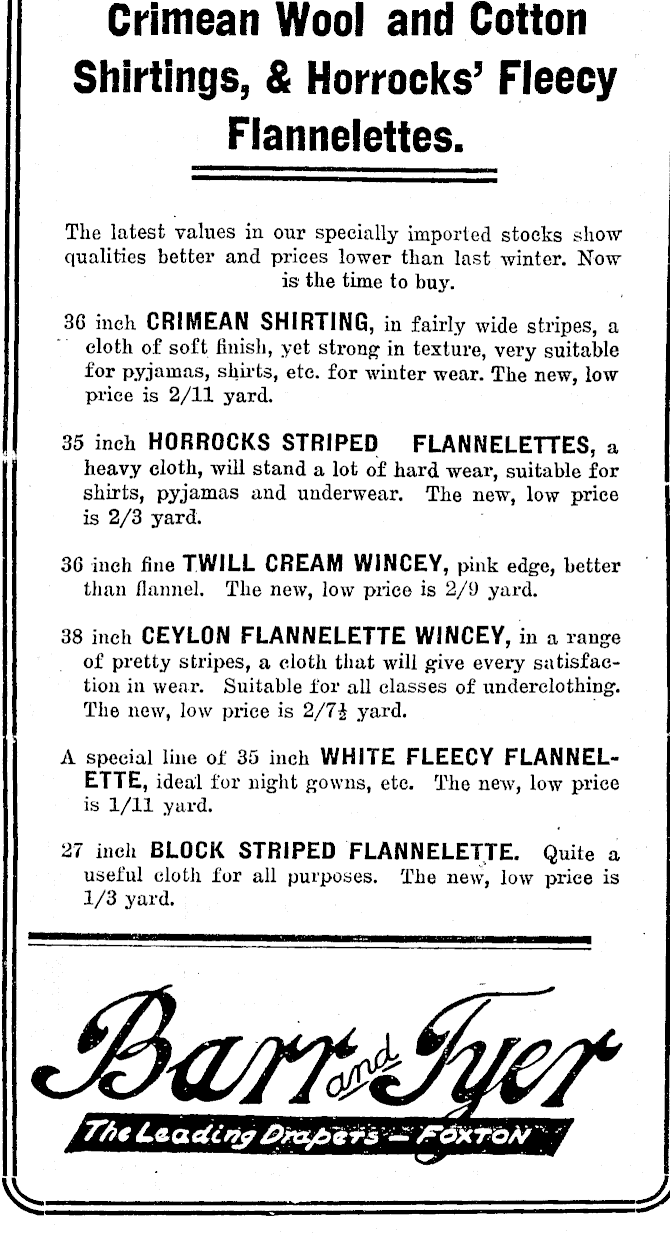 Crimean Wool and Cotton Shirtings, & Horrocks' Fleecy Flannelettes.

The latest values in our specially imported stocks show qualities better and prices lower than last winter. Now is the time to buy.

36 inch CRIMEAN SHIRTING, in fairly wide stripes, a cloth of soft finish, yet strong in texture, very suitable for pyjamas, shirts, etc. for winter wear. The new, low price is 2/11 yard.

35 inch HORROCKS STRIPED FLANNELETTES, a heavy cloth, will stand a lot of hard wear, suitable for shirts, pyjamas and underwear. The new, low price is 2/3 yard.

36 inch fine TWILL CREAM WINCEY, pink edge, better than flannel. The new, low price is 2/9 yard.

38 inch CEYLON FLANNELETTE WINCEY, in a range of pretty stripes, a cloth that will give every satisfaction in wear. Suitable for all classes of underclothing. The new, low price is 2/7½ yard.

A special line of 35 inch WHITE FLEECY FLANNELETTE, ideal for night gowns, etc. The new, low price is 1/11 yard.

27 inch BLOCK STRIPED FLANNELETTE. Quite a useful cloth for all purposes. The new, low price is 1/3 yard.

Barr and Tyer

The Leading Drapers — FOXTON